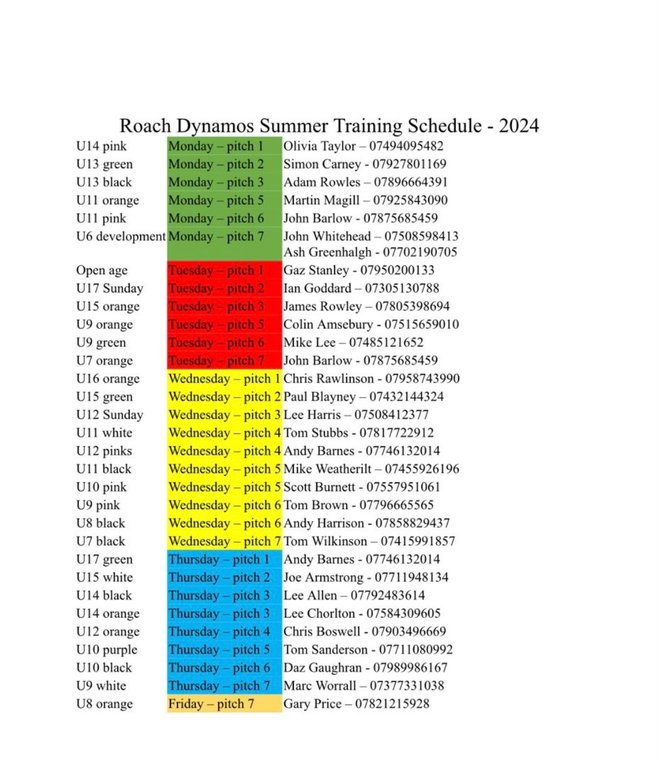 Roach Dynamos Summer Training Schedule - 2024

| | | |
|---|---|---|
| U14 pink | Monday – pitch 1 | Olivia Taylor – 07494095482 |
| U13 green | Monday – pitch 2 | Simon Carney - 07927801169 |
| U13 black | Monday – pitch 3 | Adam Rowles – 07896664391 |
| U11 orange | Monday – pitch 5 | Martin Magill – 07925843090 |
| U11 pink | Monday – pitch 6 | John Barlow - 07875685459 |
| U6 development | Monday – pitch 7 | John Whitehead – 07508598413 Ash Greenhalgh - 07702190705 |
| Open age | Tuesday – pitch 1 | Gaz Stanley - 07950200133 |
| U17 Sunday | Tuesday – pitch 2 | Ian Goddard – 07305130788 |
| U15 orange | Tuesday – pitch 3 | James Rowley – 07805398694 |
| U9 orange | Tuesday – pitch 5 | Colin Amsebury - 07515659010 |
| U9 green | Tuesday – pitch 6 | Mike Lee – 07485121652 |
| U7 orange | Tuesday – pitch 7 | John Barlow - 07875685459 |
| U16 orange | Wednesday – pitch 1 | Chris Rawlinson - 07958743990 |
| U15 green | Wednesday – pitch 2 | Paul Blayney – 07432144324 |
| U12 Sunday | Wednesday – pitch 3 | Lee Harris – 07508412377 |
| U11 white | Wednesday – pitch 4 | Tom Stubbs - 07817722912 |
| U12 pinks | Wednesday – pitch 4 | Andy Barnes - 07746132014 |
| U11 black | Wednesday – pitch 5 | Mike Weatherilt – 07455926196 |
| U10 pink | Wednesday – pitch 5 | Scott Burnett - 07557951061 |
| U9 pink | Wednesday – pitch 6 | Tom Brown - 07796665565 |
| U8 black | Wednesday – pitch 6 | Andy Harrison - 07858829437 |
| U7 black | Wednesday – pitch 7 | Tom Wilkinson – 07415991857 |
| U17 green | Thursday – pitch 1 | Andy Barnes - 07746132014 |
| U15 white | Thursday – pitch 2 | Joe Armstrong - 07711948134 |
| U14 black | Thursday – pitch 3 | Lee Allen – 07792483614 |
| U14 orange | Thursday – pitch 3 | Lee Chorlton - 07584309605 |
| U12 orange | Thursday – pitch 4 | Chris Boswell - 07903496669 |
| U10 purple | Thursday – pitch 5 | Tom Sanderson - 07711080992 |
| U10 black | Thursday – pitch 6 | Daz Gaughran - 07989986167 |
| U9 white | Thursday – pitch 7 | Marc Worrall – 07377331038 |
| U8 orange | Friday – pitch 7 | Gary Price – 07821215928 |